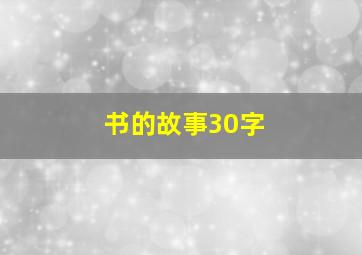 书的故事30字